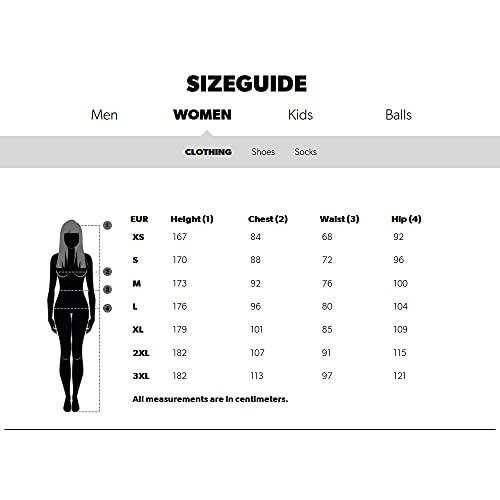 SIZEGUIDE

Men WOMEN Kids Balls

CLOTHING Shoes Socks

1
2
3
4

| EUR | Height (1) | Chest (2) | Waist (3) | Hip (4) |
|---|---|---|---|---|
| XS | 167 | 84 | 68 | 92 |
| S | 170 | 88 | 72 | 96 |
| M | 173 | 92 | 76 | 100 |
| L | 176 | 96 | 80 | 104 |
| XL | 179 | 101 | 85 | 109 |
| 2XL | 182 | 107 | 91 | 115 |
| 3XL | 182 | 113 | 97 | 121 |

All measurements are in centimeters.